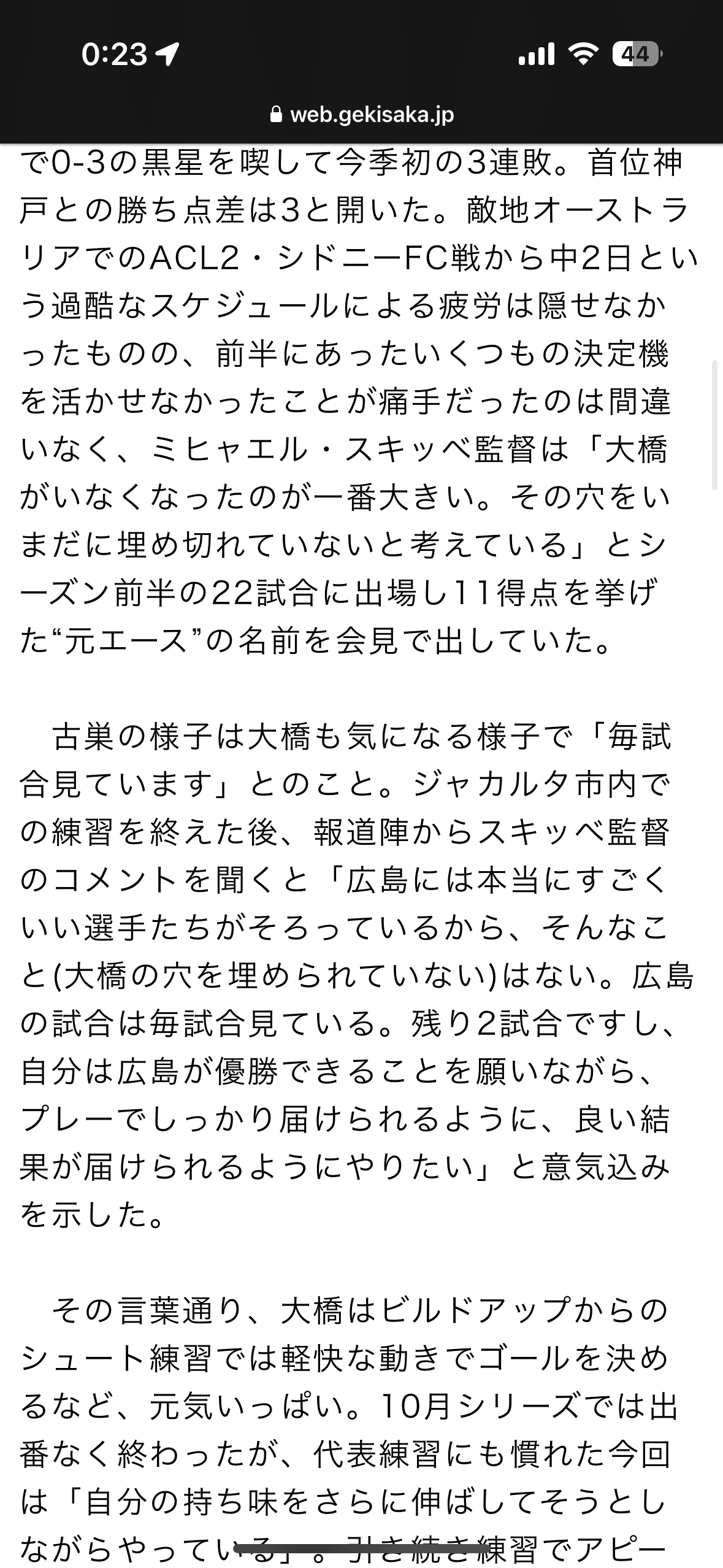 0:23

44

web.gekisaka.jp

で0-3の黒星を喫して今季初の3連敗。首位神戸との勝ち点差は3と開いた。敵地オーストラリアでのACL2・シドニーFC戦から中2日という過酷なスケジュールによる疲労は隠せなかったものの、前半にあったいくつもの決定機を活かせなかったことが痛手だったのは間違いなく、ミヒャエル・スキッベ監督は「大橋がいなくなったのが一番大きい。その穴をいまだに埋め切れていないと考えている」とシーズン前半の22試合に出場し11得点を挙げた“元エース”の名前を会見で出していた。

古巣の様子は大橋も気になる様子で「毎試合見ています」とのこと。ジャカルタ市内での練習を終えた後、報道陣からスキッベ監督のコメントを聞くと「広島には本当にすごくいい選手たちがそろっているから、そんなこと(大橋の穴を埋められていない)はない。広島の試合は毎試合見ている。残り2試合ですし、自分は広島が優勝できることを願いながら、プレーでしっかり届けられるように、良い結果が届けられるようにやりたい」と意気込みを示した。

その言葉通り、大橋はビルドアップからのシュート練習では軽快な動きでゴールを決めるなど、元気いっぱい。10月シリーズでは出番なく終わったが、代表練習にも慣れた今回は「自分の持ち味をさらに伸ばしてそうとしながらやっている」。引き続き練習でアピー